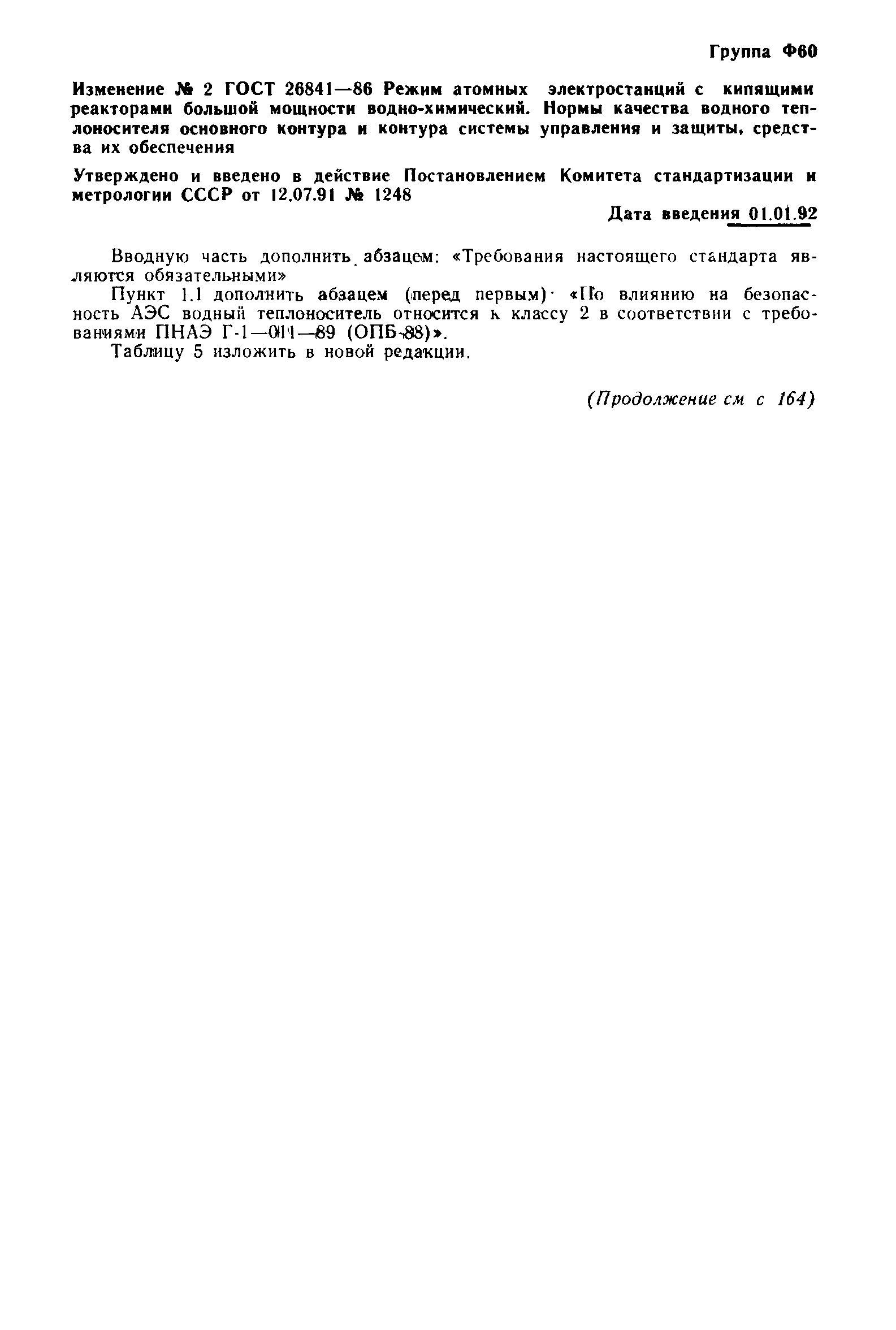 Группа Ф60

Изменение № 2 ГОСТ 26841—86 Режим атомных электростанций с кипящими реакторами большой мощности водно-химический. Нормы качества водного теплоносителя основного контура и контура системы управления и защиты, средства их обеспечения

Утверждено и введено в действие Постановлением Комитета стандартизации и метрологии СССР от 12.07.91 № 1248

Дата введения 01.01.92

Вводную часть дополнить абзацем: «Требования настоящего стандарта являются обязательными»

Пункт 1.1 дополнить абзацем (перед первым): «По влиянию на безопасность АЭС водный теплоноситель относится к классу 2 в соответствии с требованиями ПНАЭ Г-1—011—89 (ОПБ-88)».

Таблицу 5 изложить в новой редакции.

(Продолжение см с 164)